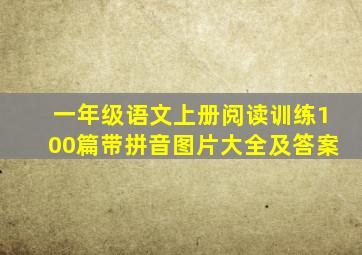 一年级语文上册阅读训练100篇带拼音图片大全及答案